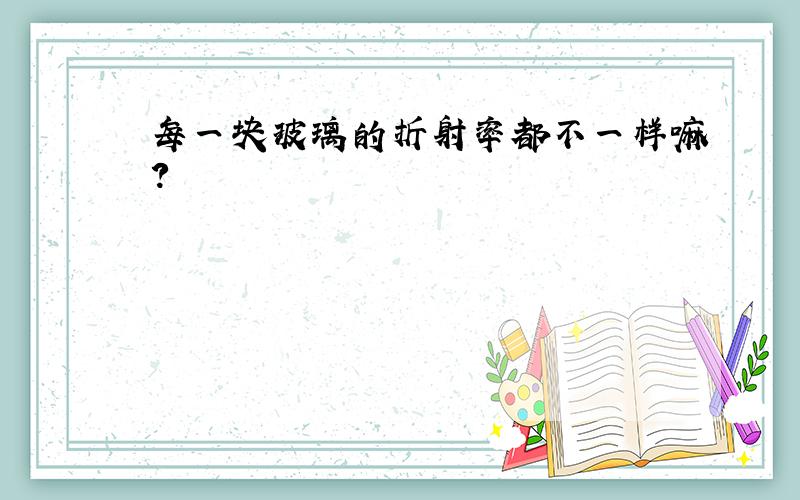 每一块玻璃的折射率都不一样嘛?